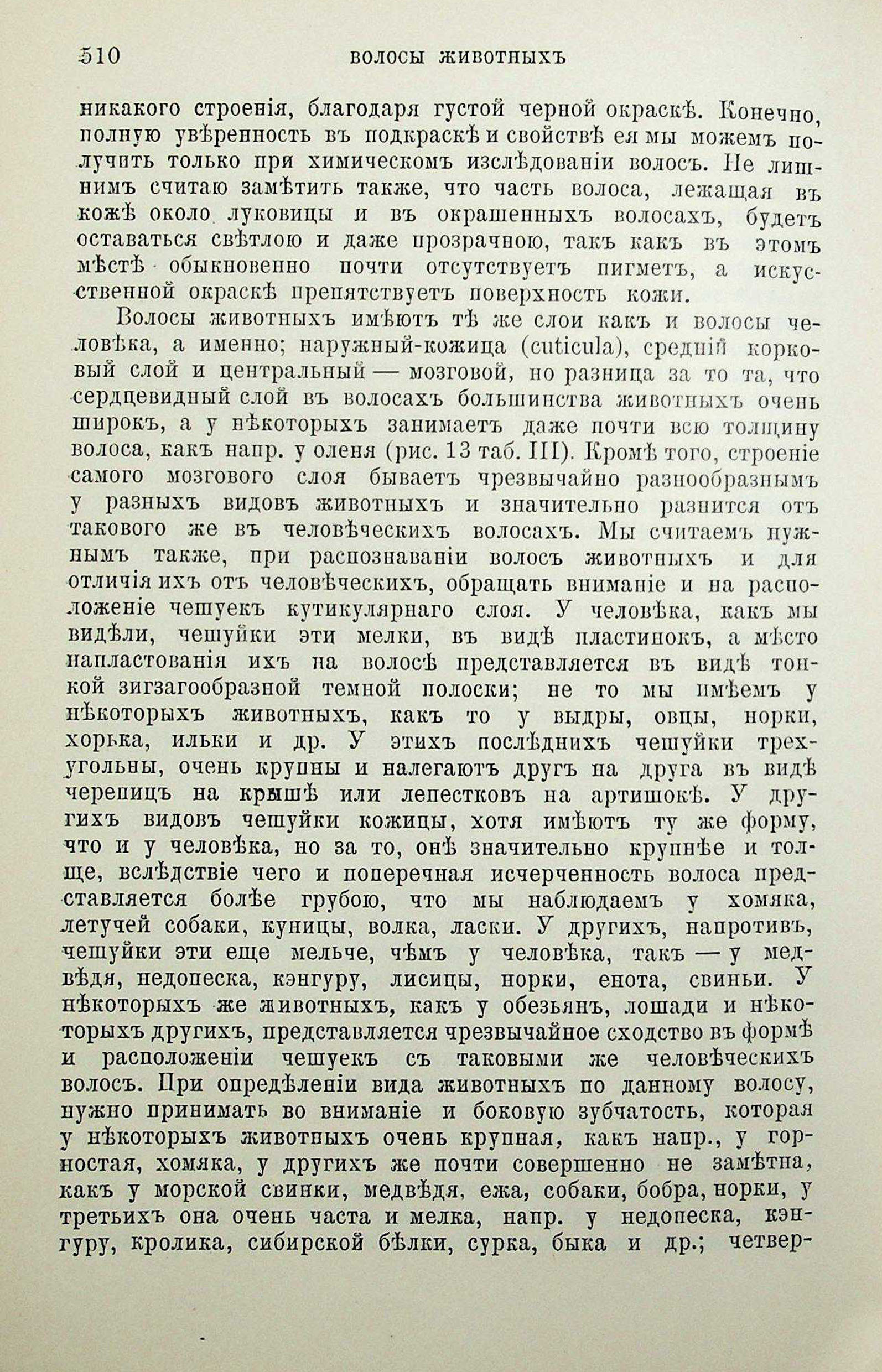 510 ВОЛОСЫ ЖИВОТНЫХЪ

никакого строенія, благодаря густой черной окраскѣ. Конечно, полную увѣренность въ подкраскѣ и свойствѣ ея мы можемъ получить только при химическомъ изслѣдованіи волосъ. Не лишнимъ считаю замѣтить также, что часть волоса, лежащая въ кожѣ около луковицы и въ окрашенныхъ волосахъ, будетъ оставаться свѣтлою и даже прозрачною, такъ какъ въ этомъ мѣстѣ обыкновенно почти отсутствуетъ пигметъ, а искусственной окраскѣ препятствуетъ поверхность кожи.

Волосы животныхъ имѣютъ тѣ же слои какъ и волосы человѣка, а именно; наружный-кожица (cuticula), средній корковый слой и центральный — мозговой, но разница за то та, что сердцевидный слой въ волосахъ большинства животныхъ очень широкъ, а у нѣкоторыхъ занимаетъ даже почти всю толщину волоса, какъ напр. у оленя (рис. 13 таб. III). Кромѣ того, строеніе самого мозгового слоя бываетъ чрезвычайно разнообразнымъ у разныхъ видовъ животныхъ и значительно разнится отъ такового же въ человѣческихъ волосахъ. Мы считаемъ нужнымъ также, при распознаваніи волосъ животныхъ и для отличія ихъ отъ человѣческихъ, обращать вниманіе и на расположеніе чешуекъ кутикулярнаго слоя. У человѣка, какъ мы видѣли, чешуйки эти мелки, въ видѣ пластинокъ, а мѣсто напластованія ихъ на волосѣ представляется въ видѣ тонкой зигзагообразной темной полоски; не то мы имѣемъ у нѣкоторыхъ животныхъ, какъ то у выдры, овцы, норки, хорька, ильки и др. У этихъ послѣднихъ чешуйки трехугольны, очень крупны и налегаютъ другъ на друга въ видѣ черепицъ на крышѣ или лепестковъ на артишокѣ. У другихъ видовъ чешуйки кожицы, хотя имѣютъ ту же форму, что и у человѣка, но за то, онѣ значительно крупнѣе и толще, вслѣдствіе чего и поперечная исчерченность волоса представляется болѣе грубою, что мы наблюдаемъ у хомяка, летучей собаки, куницы, волка, ласки. У другихъ, напротивъ, чешуйки эти еще мельче, чѣмъ у человѣка, такъ — у медвѣдя, недопеска, кэнгуру, лисицы, норки, енота, свиньи. У нѣкоторыхъ же животныхъ, какъ у обезьянъ, лошади и нѣкоторыхъ другихъ, представляется чрезвычайное сходство въ формѣ и расположеніи чешуекъ съ таковыми же человѣческихъ волосъ. При опредѣленіи вида животныхъ по данному волосу, нужно принимать во вниманіе и боковую зубчатость, которая у нѣкоторыхъ животныхъ очень крупная, какъ напр., у горностая, хомяка, у другихъ же почти совершенно не замѣтна, какъ у морской свинки, медвѣдя, ежа, собаки, бобра, норки, у третьихъ она очень часта и мелка, напр. у недопеска, кэнгуру, кролика, сибирской бѣлки, сурка, быка и др.; четвер-